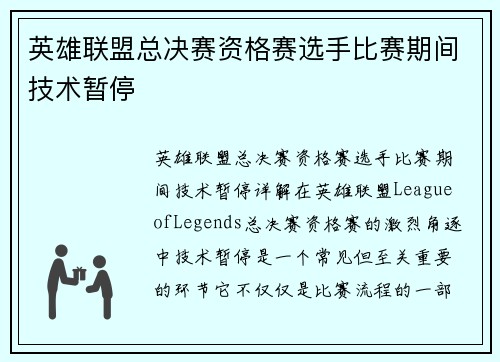 英雄联盟总决赛资格赛选手比赛期间技术暂停

英雄联盟总决赛资格赛选手比赛期间技术暂停详解在英雄联盟League ofLegends总决赛资格赛的激烈角逐中技术暂停是一个常见但至关重要的环节它不仅仅是比赛流程的一部